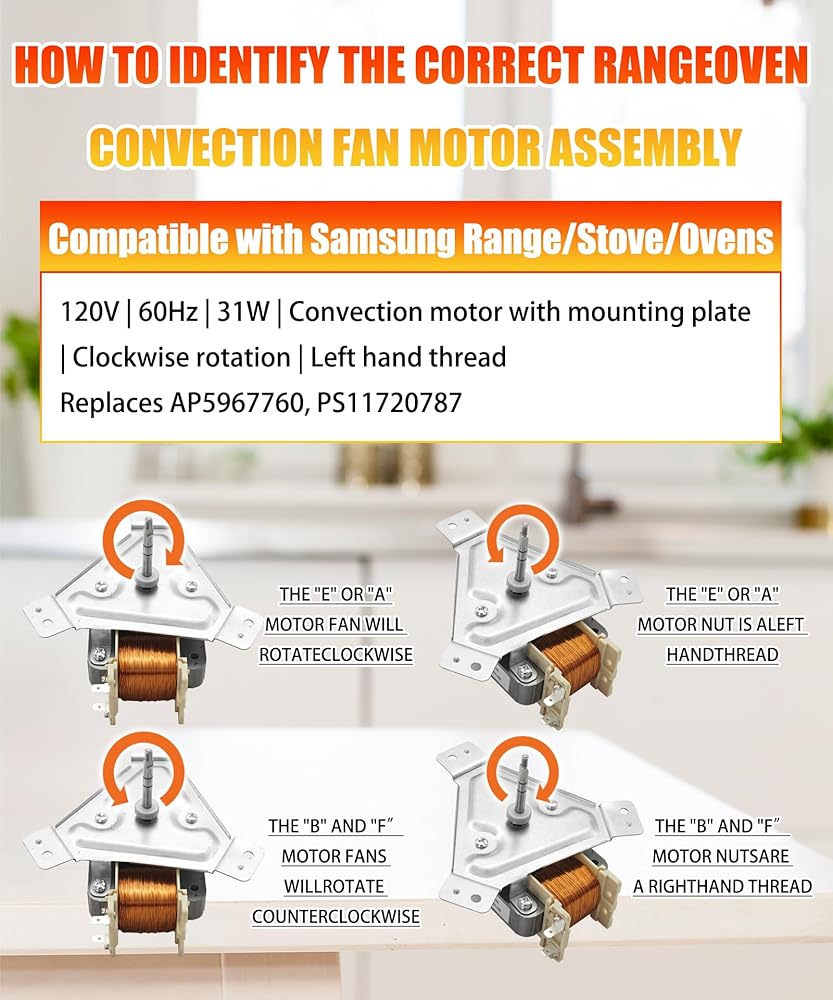 HOW TO IDENTIFY THE CORRECT RANGEOVEN

CONVECTION FAN MOTOR ASSEMBLY

Compatible with Samsung Range/Stove/Ovens

120V | 60Hz | 31W | Convection motor with mounting plate | Clockwise rotation | Left hand thread

Replaces AP5967760, PS11720787

THE "E" OR "A"
MOTOR FAN WILL
ROTATECLOCKWISE

THE "E" OR "A"
MOTOR NUT IS ALEFT
HANDTHREAD

THE "B" AND "F"
MOTOR FANS
WILLROTATE
COUNTERCLOCKWISE

THE "B" AND "F"
MOTOR NUTSARE
A RIGHTHAND THREAD